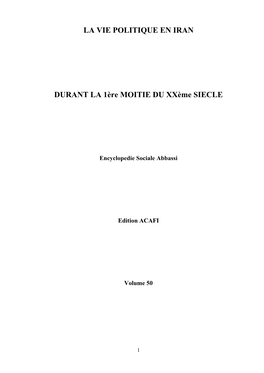 LA VIE POLITIQUE EN IRAN

DURANT LA 1ère MOITIE DU XXème SIECLE

Encyclopedie Sociale Abbassi

Edition ACAFI

Volume 50

1